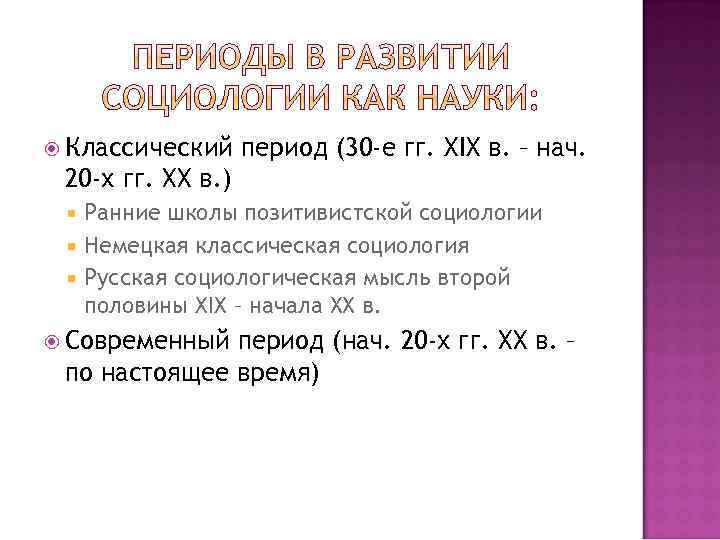 ПЕРИОДЫ В РАЗВИТИИ СОЦИОЛОГИИ КАК НАУКИ:

Классический период (30-е гг. XIX в. – нач. 20-х гг. XX в.)

Ранние школы позитивистской социологии

Немецкая классическая социология

Русская социологическая мысль второй половины XIX – начала XX в.

Современный период (нач. 20-х гг. XX в. – по настоящее время)